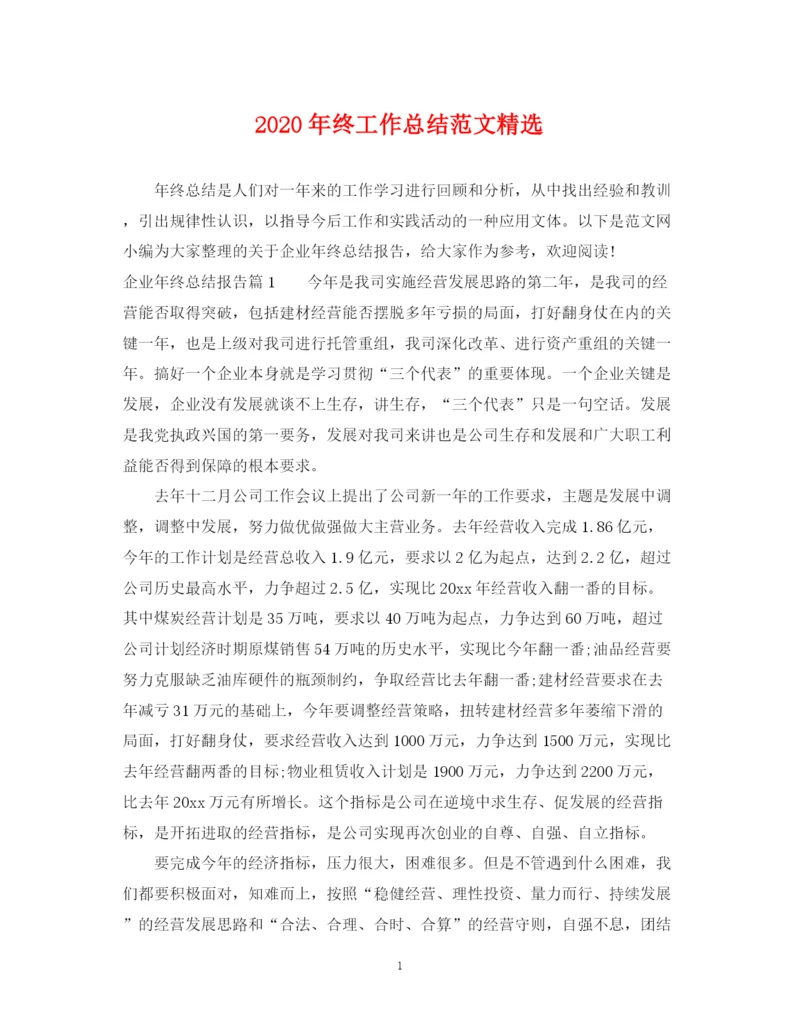 2020年终工作总结范文精选

年终总结是人们对一年来的工作学习进行回顾和分析，从中找出经验和教训，引出规律性认识，以指导今后工作和实践活动的一种应用文体。以下是范文网小编为大家整理的关于企业年终总结报告，给大家作为参考，欢迎阅读！

企业年终总结报告篇1　　今年是我司实施经营发展思路的第二年，是我司的经营能否取得突破，包括建材经营能否摆脱多年亏损的局面，打好翻身仗在内的关键一年，也是上级对我司进行托管重组，我司深化改革、进行资产重组的关键一年。搞好一个企业本身就是学习贯彻“三个代表”的重要体现。一个企业关键是发展，企业没有发展就谈不上生存，讲生存，“三个代表”只是一句空话。发展是我党执政兴国的第一要务，发展对我司来讲也是公司生存和发展和广大职工利益能否得到保障的根本要求。

去年十二月公司工作会议上提出了公司新一年的工作要求，主题是发展中调整，调整中发展，努力做优做强做大主营业务。去年经营收入完成1.86亿元，今年的工作计划是经营总收入1.9亿元，要求以2亿为起点，达到2.2亿，超过公司历史最高水平，力争超过2.5亿，实现比20xx年经营收入翻一番的目标。其中煤炭经营计划是35万吨，要求以40万吨为起点，力争达到60万吨，超过公司计划经济时期原煤销售54万吨的历史水平，实现比今年翻一番;油品经营要努力克服缺乏油库硬件的瓶颈制约，争取经营比去年翻一番;建材经营要求在去年减亏31万元的基础上，今年要调整经营策略，扭转建材经营多年萎缩下滑的局面，打好翻身仗，要求经营收入达到1000万元，力争达到1500万元，实现比去年经营翻两番的目标;物业租赁收入计划是1900万元，力争达到2200万元，比去年20xx万元有所增长。这个指标是公司在逆境中求生存、促发展的经营指标，是开拓进取的经营指标，是公司实现再次创业的自尊、自强、自立指标。

要完成今年的经济指标，压力很大，困难很多。但是不管遇到什么困难，我们都要积极面对，知难而上，按照“稳健经营、理性投资、量力而行、持续发展”的经营发展思路和“合法、合理、合时、合算”的经营守则，自强不息，团结

1